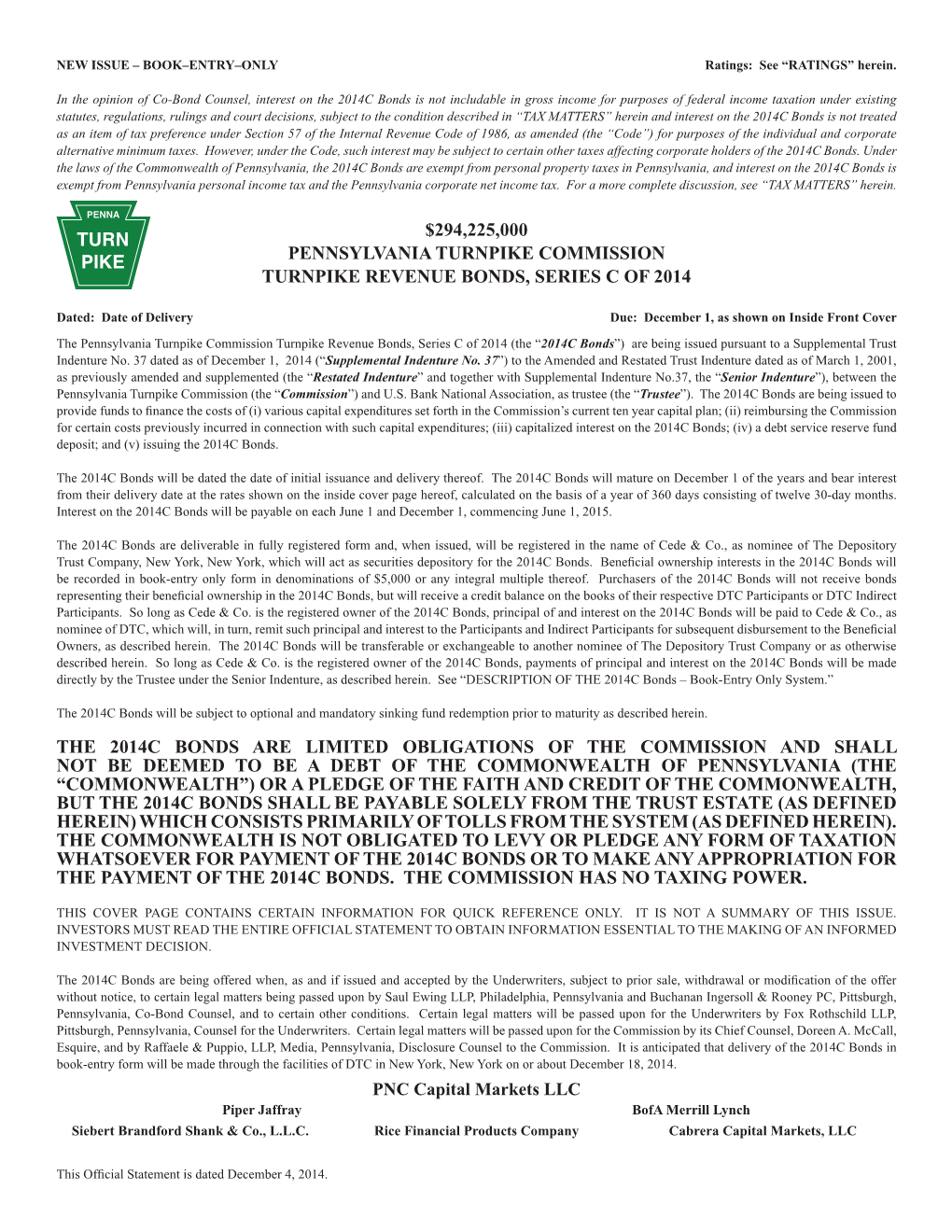 NEW ISSUE – BOOK–ENTRY–ONLY

Ratings: See “RATINGS” herein.

In the opinion of Co-Bond Counsel, interest on the 2014C Bonds is not includable in gross income for purposes of federal income taxation under existing statutes, regulations, rulings and court decisions, subject to the condition described in “TAX MATTERS” herein and interest on the 2014C Bonds is not treated as an item of tax preference under Section 57 of the Internal Revenue Code of 1986, as amended (the “Code”) for purposes of the individual and corporate alternative minimum taxes. However, under the Code, such interest may be subject to certain other taxes affecting corporate holders of the 2014C Bonds. Under the laws of the Commonwealth of Pennsylvania, the 2014C Bonds are exempt from personal property taxes in Pennsylvania, and interest on the 2014C Bonds is exempt from Pennsylvania personal income tax and the Pennsylvania corporate net income tax. For a more complete discussion, see “TAX MATTERS” herein.

PENNA
TURN
PIKE

$294,225,000
PENNSYLVANIA TURNPIKE COMMISSION
TURNPIKE REVENUE BONDS, SERIES C OF 2014

Dated: Date of Delivery

Due: December 1, as shown on Inside Front Cover

The Pennsylvania Turnpike Commission Turnpike Revenue Bonds, Series C of 2014 (the “2014C Bonds”) are being issued pursuant to a Supplemental Trust Indenture No. 37 dated as of December 1, 2014 (“Supplemental Indenture No. 37”) to the Amended and Restated Trust Indenture dated as of March 1, 2001, as previously amended and supplemented (the “Restated Indenture” and together with Supplemental Indenture No.37, the “Senior Indenture”), between the Pennsylvania Turnpike Commission (the “Commission”) and U.S. Bank National Association, as trustee (the “Trustee”). The 2014C Bonds are being issued to provide funds to finance the costs of (i) various capital expenditures set forth in the Commission’s current ten year capital plan; (ii) reimbursing the Commission for certain costs previously incurred in connection with such capital expenditures; (iii) capitalized interest on the 2014C Bonds; (iv) a debt service reserve fund deposit; and (v) issuing the 2014C Bonds.

The 2014C Bonds will be dated the date of initial issuance and delivery thereof. The 2014C Bonds will mature on December 1 of the years and bear interest from their delivery date at the rates shown on the inside cover page hereof, calculated on the basis of a year of 360 days consisting of twelve 30-day months. Interest on the 2014C Bonds will be payable on each June 1 and December 1, commencing June 1, 2015.

The 2014C Bonds are deliverable in fully registered form and, when issued, will be registered in the name of Cede & Co., as nominee of The Depository Trust Company, New York, New York, which will act as securities depository for the 2014C Bonds. Beneficial ownership interests in the 2014C Bonds will be recorded in book-entry only form in denominations of $5,000 or any integral multiple thereof. Purchasers of the 2014C Bonds will not receive bonds representing their beneficial ownership in the 2014C Bonds, but will receive a credit balance on the books of their respective DTC Participants or DTC Indirect Participants. So long as Cede & Co. is the registered owner of the 2014C Bonds, principal of and interest on the 2014C Bonds will be paid to Cede & Co., as nominee of DTC, which will, in turn, remit such principal and interest to the Participants and Indirect Participants for subsequent disbursement to the Beneficial Owners, as described herein. The 2014C Bonds will be transferable or exchangeable to another nominee of The Depository Trust Company or as otherwise described herein. So long as Cede & Co. is the registered owner of the 2014C Bonds, payments of principal and interest on the 2014C Bonds will be made directly by the Trustee under the Senior Indenture, as described herein. See “DESCRIPTION OF THE 2014C Bonds – Book-Entry Only System.”

The 2014C Bonds will be subject to optional and mandatory sinking fund redemption prior to maturity as described herein.

THE 2014C BONDS ARE LIMITED OBLIGATIONS OF THE COMMISSION AND SHALL NOT BE DEEMED TO BE A DEBT OF THE COMMONWEALTH OF PENNSYLVANIA (THE “COMMONWEALTH”) OR A PLEDGE OF THE FAITH AND CREDIT OF THE COMMONWEALTH, BUT THE 2014C BONDS SHALL BE PAYABLE SOLELY FROM THE TRUST ESTATE (AS DEFINED HEREIN) WHICH CONSISTS PRIMARILY OF TOLLS FROM THE SYSTEM (AS DEFINED HEREIN). THE COMMONWEALTH IS NOT OBLIGATED TO LEVY OR PLEDGE ANY FORM OF TAXATION WHATSOEVER FOR PAYMENT OF THE 2014C BONDS OR TO MAKE ANY APPROPRIATION FOR THE PAYMENT OF THE 2014C BONDS. THE COMMISSION HAS NO TAXING POWER.

THIS COVER PAGE CONTAINS CERTAIN INFORMATION FOR QUICK REFERENCE ONLY. IT IS NOT A SUMMARY OF THIS ISSUE. INVESTORS MUST READ THE ENTIRE OFFICIAL STATEMENT TO OBTAIN INFORMATION ESSENTIAL TO THE MAKING OF AN INFORMED INVESTMENT DECISION.

The 2014C Bonds are being offered when, as and if issued and accepted by the Underwriters, subject to prior sale, withdrawal or modification of the offer without notice, to certain legal matters being passed upon by Saul Ewing LLP, Philadelphia, Pennsylvania and Buchanan Ingersoll & Rooney PC, Pittsburgh, Pennsylvania, Co-Bond Counsel, and to certain other conditions. Certain legal matters will be passed upon for the Underwriters by Fox Rothschild LLP, Pittsburgh, Pennsylvania, Counsel for the Underwriters. Certain legal matters will be passed upon for the Commission by its Chief Counsel, Doreen A. McCall, Esquire, and by Raffaele & Puppio, LLP, Media, Pennsylvania, Disclosure Counsel to the Commission. It is anticipated that delivery of the 2014C Bonds in book-entry form will be made through the facilities of DTC in New York, New York on or about December 18, 2014.

PNC Capital Markets LLC

Piper Jaffray

BofA Merrill Lynch

Siebert Brandford Shank & Co., L.L.C.

Rice Financial Products Company

Cabrera Capital Markets, LLC

This Official Statement is dated December 4, 2014.